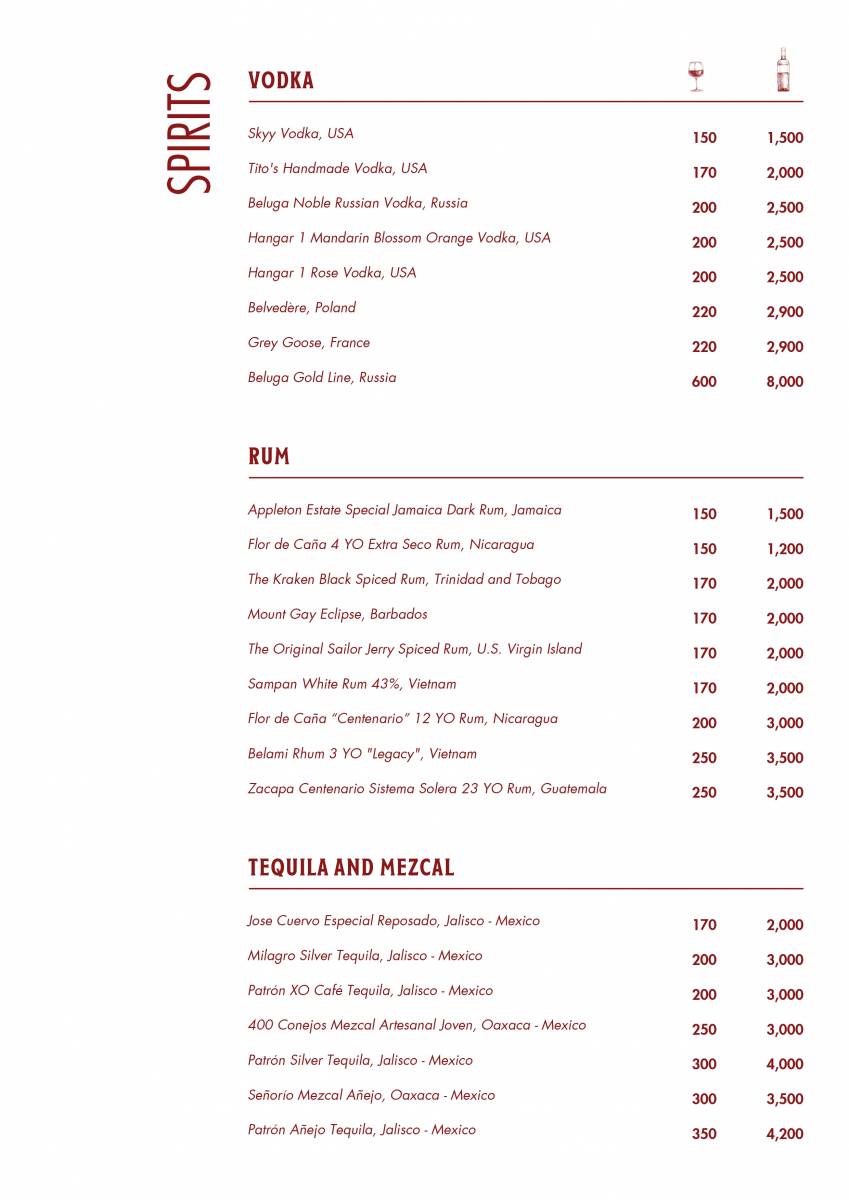 SPIRITS

VODKA

| | | |
|---|---|---|
| Skyy Vodka, USA | 150 | 1,500 |
| Tito's Handmade Vodka, USA | 170 | 2,000 |
| Beluga Noble Russian Vodka, Russia | 200 | 2,500 |
| Hangar 1 Mandarin Blossom Orange Vodka, USA | 200 | 2,500 |
| Hangar 1 Rose Vodka, USA | 200 | 2,500 |
| Belvedère, Poland | 220 | 2,900 |
| Grey Goose, France | 220 | 2,900 |
| Beluga Gold Line, Russia | 600 | 8,000 |

RUM

| | | |
|---|---|---|
| Appleton Estate Special Jamaica Dark Rum, Jamaica | 150 | 1,500 |
| Flor de Caña 4 YO Extra Seco Rum, Nicaragua | 150 | 1,200 |
| The Kraken Black Spiced Rum, Trinidad and Tobago | 170 | 2,000 |
| Mount Gay Eclipse, Barbados | 170 | 2,000 |
| The Original Sailor Jerry Spiced Rum, U.S. Virgin Island | 170 | 2,000 |
| Sampan White Rum 43%, Vietnam | 170 | 2,000 |
| Flor de Caña "Centenario" 12 YO Rum, Nicaragua | 200 | 3,000 |
| Belami Rhum 3 YO "Legacy", Vietnam | 250 | 3,500 |
| Zacapa Centenario Sistema Solera 23 YO Rum, Guatemala | 250 | 3,500 |

TEQUILA AND MEZCAL

| | | |
|---|---|---|
| Jose Cuervo Especial Reposado, Jalisco - Mexico | 170 | 2,000 |
| Milagro Silver Tequila, Jalisco - Mexico | 200 | 3,000 |
| Patrón XO Café Tequila, Jalisco - Mexico | 200 | 3,000 |
| 400 Conejos Mezcal Artesanal Joven, Oaxaca - Mexico | 250 | 3,000 |
| Patrón Silver Tequila, Jalisco - Mexico | 300 | 4,000 |
| Señorío Mezcal Añejo, Oaxaca - Mexico | 300 | 3,500 |
| Patrón Añejo Tequila, Jalisco - Mexico | 350 | 4,200 |